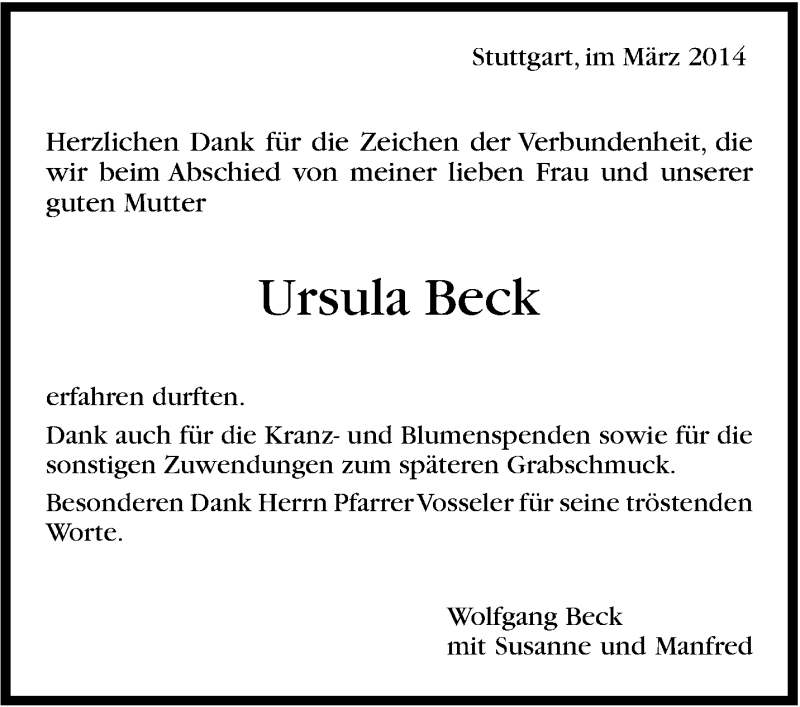 Stuttgart, im März 2014

Herzlichen Dank für die Zeichen der Verbundenheit, die wir beim Abschied von meiner lieben Frau und unserer guten Mutter

Ursula Beck

erfahren durften.

Dank auch für die Kranz- und Blumenspenden sowie für die sonstigen Zuwendungen zum späteren Grabschmuck.

Besonderen Dank Herrn Pfarrer Vosseler für seine tröstenden Worte.

Wolfgang Beck
mit Susanne und Manfred